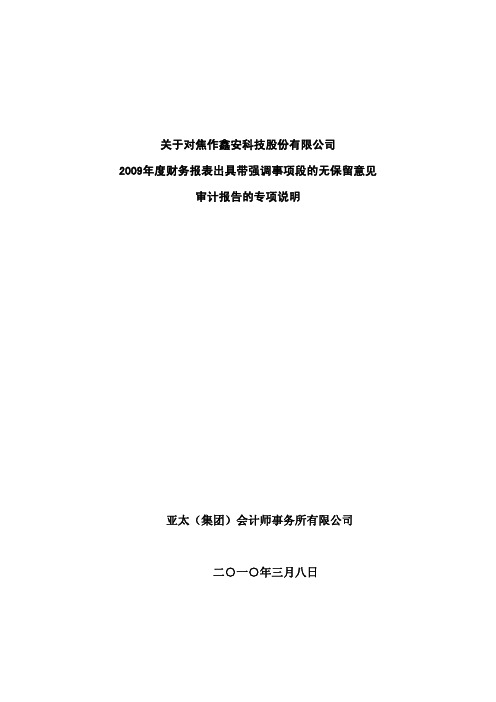 关于对焦作鑫安科技股份有限公司

2009年度财务报表出具带强调事项段的无保留意见

审计报告的专项说明

亚太（集团）会计师事务所有限公司

二〇一〇年三月八日